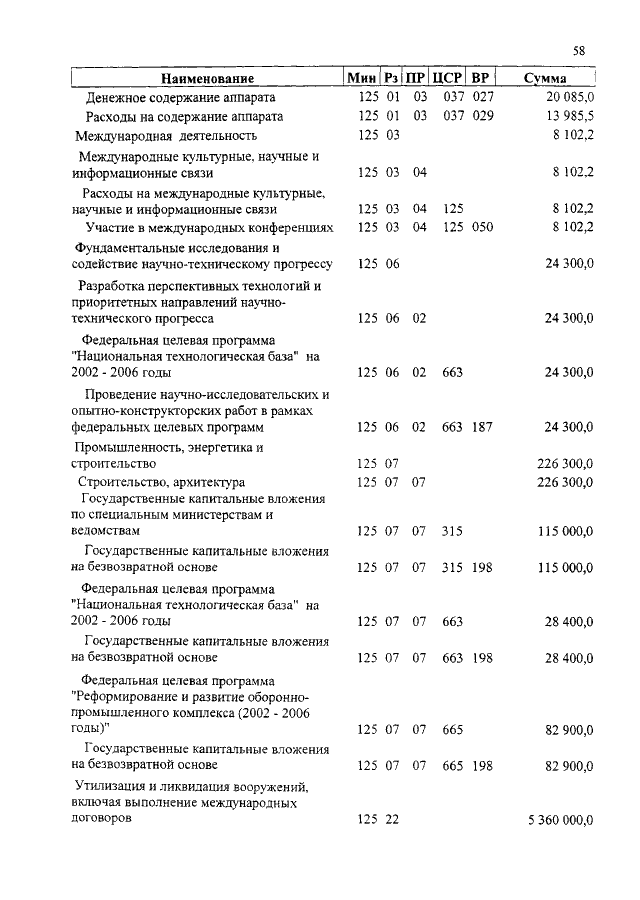 58

| Наименование | Мин | Рз | ПР | ЦСР | ВР | Сумма |
|---|---|---|---|---|---|---|
| Денежное содержание аппарата | 125 | 01 | 03 | 037 | 027 | 20 085,0 |
| Расходы на содержание аппарата | 125 | 01 | 03 | 037 | 029 | 13 985,5 |
| Международная деятельность | 125 | 03 | | | | 8 102,2 |
| Международные культурные, научные и информационные связи | 125 | 03 | 04 | | | 8 102,2 |
| Расходы на международные культурные, научные и информационные связи | 125 | 03 | 04 | 125 | | 8 102,2 |
| Участие в международных конференциях | 125 | 03 | 04 | 125 | 050 | 8 102,2 |
| Фундаментальные исследования и содействие научно-техническому прогрессу | 125 | 06 | | | | 24 300,0 |
| Разработка перспективных технологий и приоритетных направлений научно-технического прогресса | 125 | 06 | 02 | | | 24 300,0 |
| Федеральная целевая программа "Национальная технологическая база" на 2002 - 2006 годы | 125 | 06 | 02 | 663 | | 24 300,0 |
| Проведение научно-исследовательских и опытно-конструкторских работ в рамках федеральных целевых программ | 125 | 06 | 02 | 663 | 187 | 24 300,0 |
| Промышленность, энергетика и строительство | 125 | 07 | | | | 226 300,0 |
| Строительство, архитектура | 125 | 07 | 07 | | | 226 300,0 |
| Государственные капитальные вложения по специальным министерствам и ведомствам | 125 | 07 | 07 | 315 | | 115 000,0 |
| Государственные капитальные вложения на безвозвратной основе | 125 | 07 | 07 | 315 | 198 | 115 000,0 |
| Федеральная целевая программа "Национальная технологическая база" на 2002 - 2006 годы | 125 | 07 | 07 | 663 | | 28 400,0 |
| Государственные капитальные вложения на безвозвратной основе | 125 | 07 | 07 | 663 | 198 | 28 400,0 |
| Федеральная целевая программа "Реформирование и развитие оборонно-промышленного комплекса (2002 - 2006 годы)" | 125 | 07 | 07 | 665 | | 82 900,0 |
| Государственные капитальные вложения на безвозвратной основе | 125 | 07 | 07 | 665 | 198 | 82 900,0 |
| Утилизация и ликвидация вооружений, включая выполнение международных договоров | 125 | 22 | | | | 5 360 000,0 |